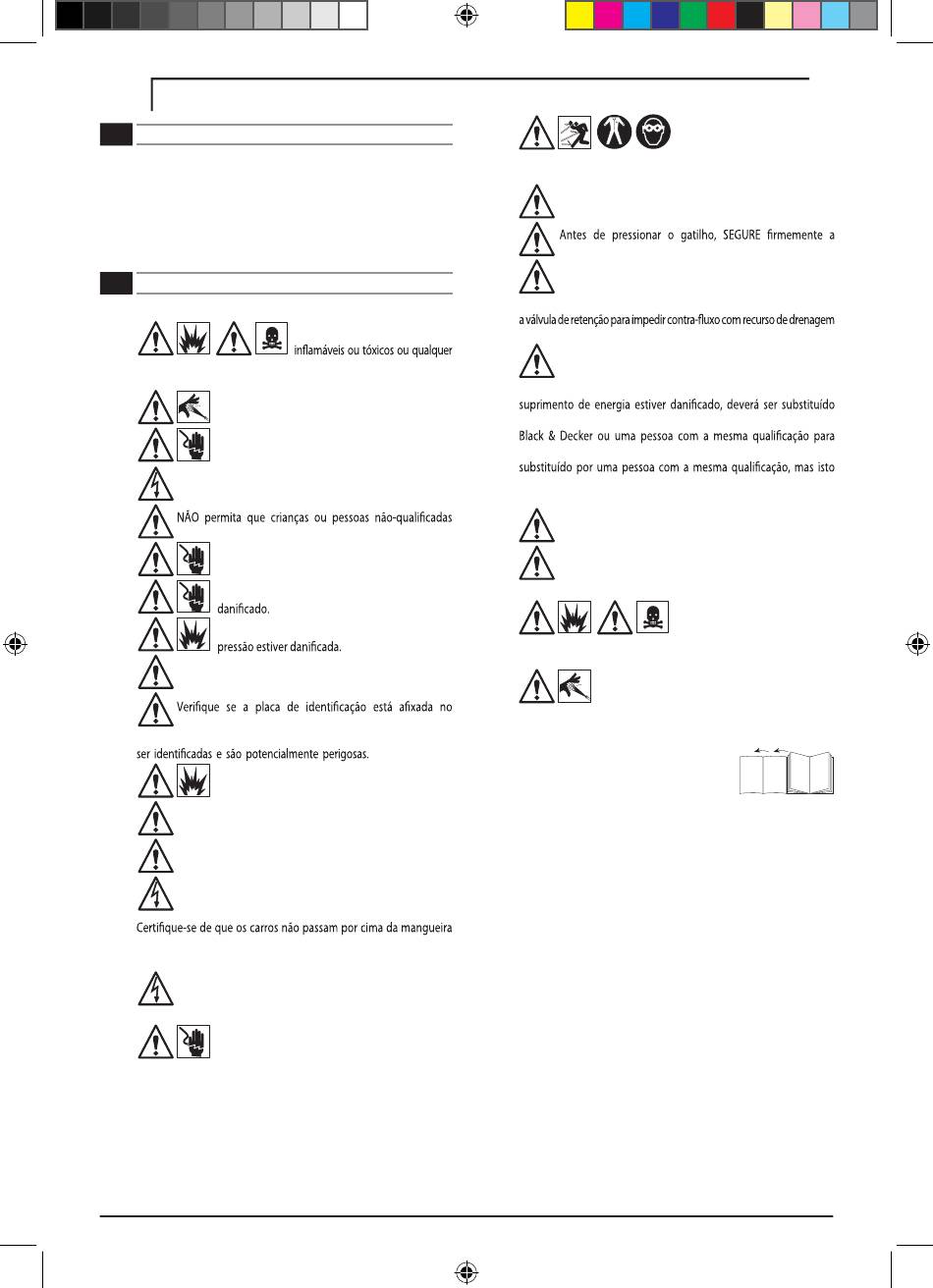 inflamáveis ou tóxicos ou qualquer

NÃO permita que crianças ou pessoas não-qualificadas

danificado.

pressão estiver danificada.

Verifique se a placa de identificação está afixada no

ser identificadas e são potencialmente perigosas.

Certifique-se de que os carros não passam por cima da mangueira

Antes de pressionar o gatilho, SEGURE firmemente a

a válvula de retenção para impedir contra-fluxo com recurso de drenagem

suprimento de energia estiver danificado, deverá ser substituído

Black & Decker ou uma pessoa com a mesma qualificação para

substituído por uma pessoa com a mesma qualificação, mas isto